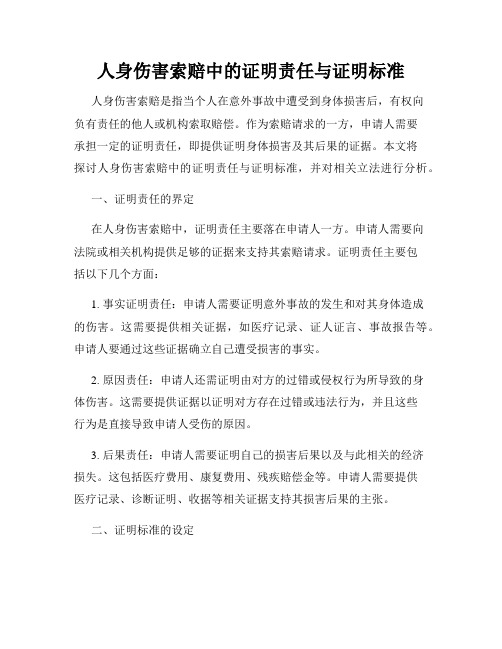 人身伤害索赔中的证明责任与证明标准

人身伤害索赔是指当个人在意外事故中遭受到身体损害后，有权向负有责任的他人或机构索取赔偿。作为索赔请求的一方，申请人需要承担一定的证明责任，即提供证明身体损害及其后果的证据。本文将探讨人身伤害索赔中的证明责任与证明标准，并对相关立法进行分析。

一、证明责任的界定

在人身伤害索赔中，证明责任主要落在申请人一方。申请人需要向法院或相关机构提供足够的证据来支持其索赔请求。证明责任主要包括以下几个方面：

1. 事实证明责任：申请人需要证明意外事故的发生和对其身体造成的伤害。这需要提供相关证据，如医疗记录、证人证言、事故报告等。申请人要通过这些证据确立自己遭受损害的事实。

2. 原因责任：申请人还需证明由对方的过错或侵权行为所导致的身体伤害。这需要提供证据以证明对方存在过错或违法行为，并且这些行为是直接导致申请人受伤的原因。

3. 后果责任：申请人需要证明自己的损害后果以及与此相关的经济损失。这包括医疗费用、康复费用、残疾赔偿金等。申请人需要提供医疗记录、诊断证明、收据等相关证据支持其损害后果的主张。

二、证明标准的设定